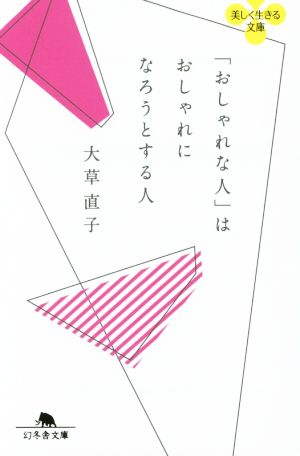 美しく生きる文庫

「おしゃれな人」はおしゃれになろうとする人

大草直子

幻冬舎文庫